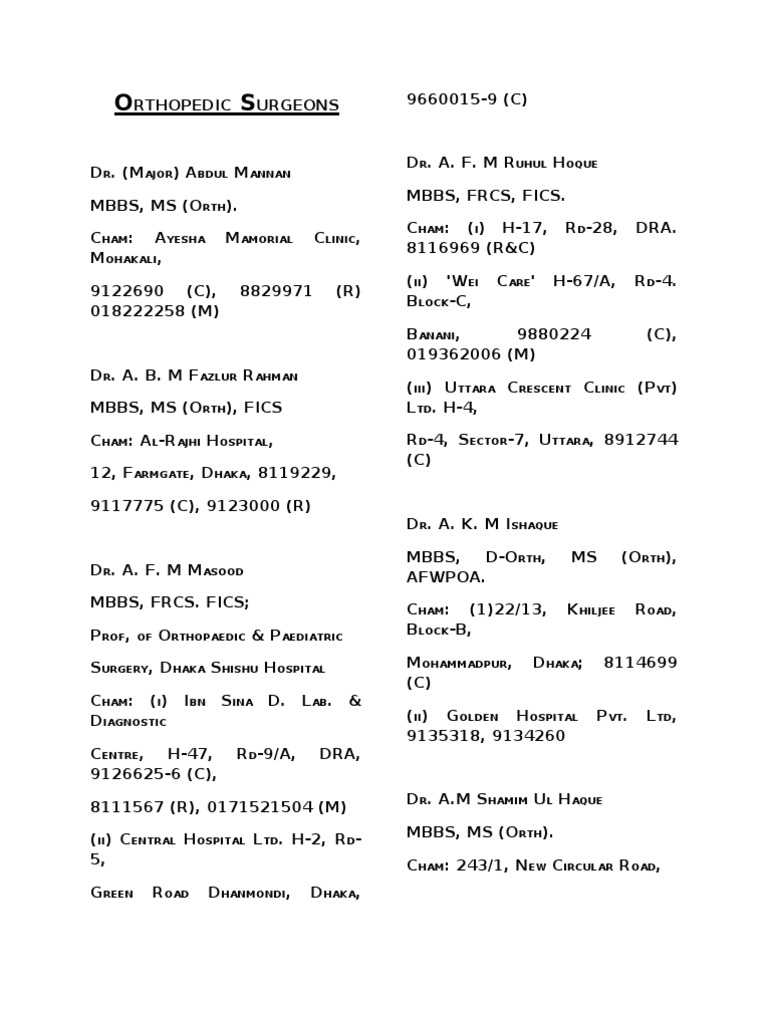 Orthopedic Surgeons

Dr. (Major) Abdul Mannan

MBBS, MS (Orth).

Cham: Ayesha Mamorial Clinic, Mohakali,

9122690 (C), 8829971 (R) 018222258 (M)

Dr. A. B. M Fazlur Rahman

MBBS, MS (Orth), FICS

Cham: Al-Rajhi Hospital,

12, Farmgate, Dhaka, 8119229,

9117775 (C), 9123000 (R)

Dr. A. F. M Masood

MBBS, FRCS. FICS;

Prof, of Orthopaedic & Paediatric

Surgery, Dhaka Shishu Hospital

Cham: (i) Ibn Sina D. Lab. & Diagnostic

Centre, H-47, Rd-9/A, DRA, 9126625-6 (C),

8111567 (R), 0171521504 (M)

(ii) Central Hospital Ltd. H-2, Rd-5,

Green Road Dhanmondi, Dhaka,

9660015-9 (C)

Dr. A. F. M Ruhul Hoque

MBBS, FRCS, FICS.

Cham: (i) H-17, Rd-28, DRA. 8116969 (R&C)

(ii) 'Wei Care' H-67/A, Rd-4. Block-C,

Banani, 9880224 (C), 019362006 (M)

(iii) Uttara Crescent Clinic (Pvt) Ltd. H-4,

Rd-4, Sector-7, Uttara, 8912744 (C)

Dr. A. K. M Ishaque

MBBS, D-Orth, MS (Orth), AFWPOA.

Cham: (1)22/13, Khiljee Road, Block-B,

Mohammadpur, Dhaka; 8114699 (C)

(ii) Golden Hospital Pvt. Ltd, 9135318, 9134260

Dr. A.M Shamim Ul Haque

MBBS, MS (Orth).

Cham: 243/1, New Circular Road,